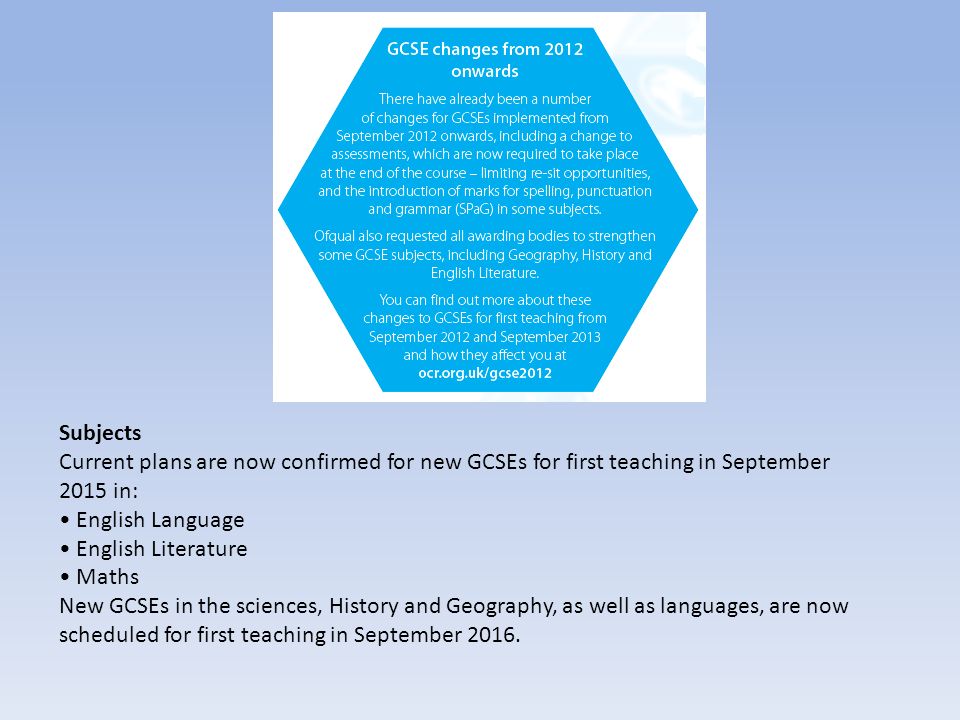 GCSE changes from 2012 onwards

There have already been a number of changes for GCSEs implemented from September 2012 onwards, including a change to assessments, which are now required to take place at the end of the course – limiting re-sit opportunities, and the introduction of marks for spelling, punctuation and grammar (SPaG) in some subjects.

Ofqual also requested all awarding bodies to strengthen some GCSE subjects, including Geography, History and English Literature.

You can find out more about these changes to GCSEs for first teaching from September 2012 and September 2013 and how they affect you at ocr.org.uk/gcse2012

Subjects
Current plans are now confirmed for new GCSEs for first teaching in September 2015 in:
• English Language
• English Literature
• Maths
New GCSEs in the sciences, History and Geography, as well as languages, are now scheduled for first teaching in September 2016.